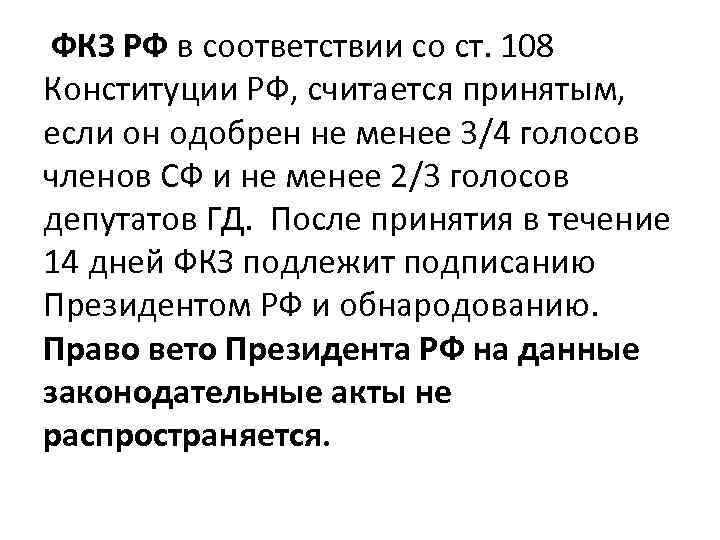 ФКЗ РФ в соответствии со ст. 108 Конституции РФ, считается принятым, если он одобрен не менее 3/4 голосов членов СФ и не менее 2/3 голосов депутатов ГД. После принятия в течение 14 дней ФКЗ подлежит подписанию Президентом РФ и обнародованию. Право вето Президента РФ на данные законодательные акты не распространяется.